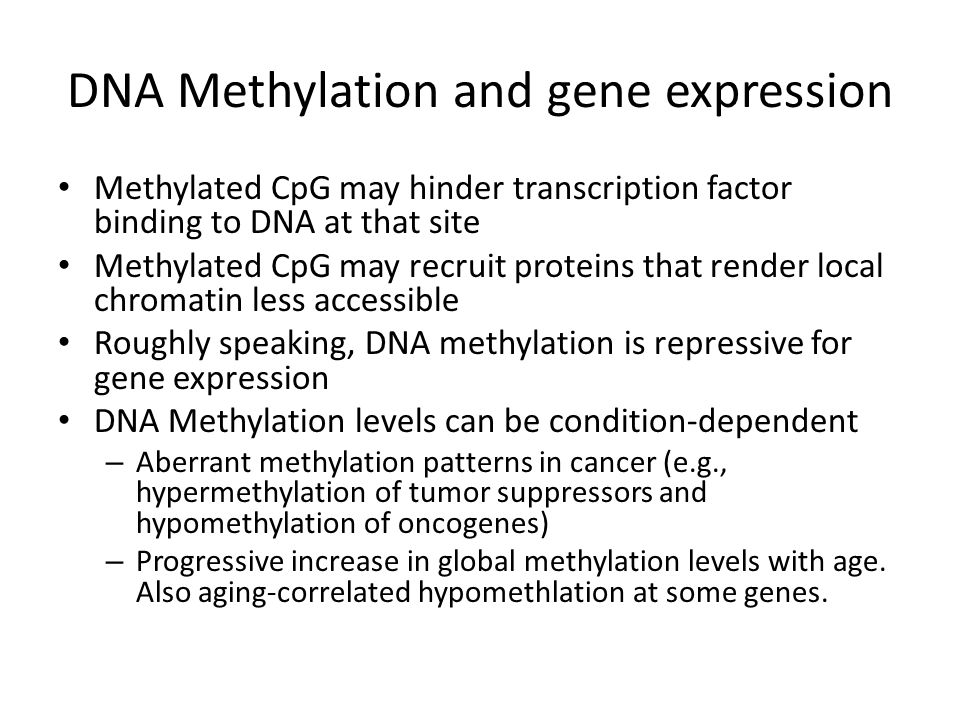 DNA Methylation and gene expression

• Methylated CpG may hinder transcription factor binding to DNA at that site
• Methylated CpG may recruit proteins that render local chromatin less accessible
• Roughly speaking, DNA methylation is repressive for gene expression
• DNA Methylation levels can be condition-dependent
– Aberrant methylation patterns in cancer (e.g., hypermethylation of tumor suppressors and hypomethylation of oncogenes)
– Progressive increase in global methylation levels with age. Also aging-correlated hypomethlation at some genes.